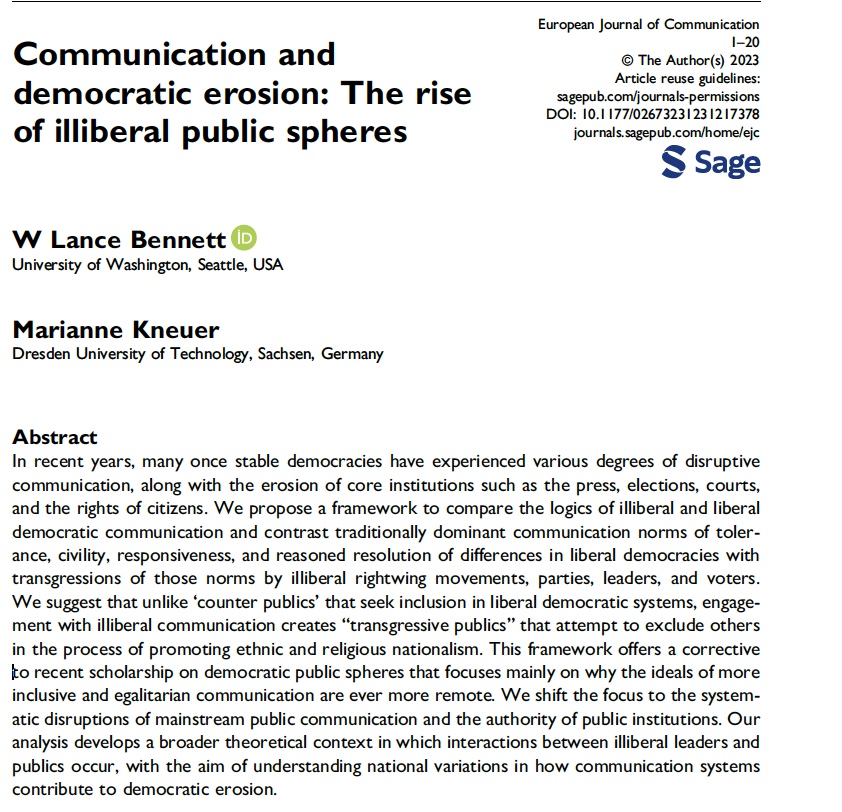 Communication and democratic erosion: The rise of illiberal public spheres

European Journal of Communication
1–20
© The Author(s) 2023
Article reuse guidelines:
sagepub.com/journals-permissions
DOI: 10.1177/02673231231217378
journals.sagepub.com/home/ejc

Sage

W Lance Bennett
University of Washington, Seattle, USA

Marianne Kneuer
Dresden University of Technology, Sachsen, Germany

Abstract
In recent years, many once stable democracies have experienced various degrees of disruptive communication, along with the erosion of core institutions such as the press, elections, courts, and the rights of citizens. We propose a framework to compare the logics of illiberal and liberal democratic communication and contrast traditionally dominant communication norms of tolerance, civility, responsiveness, and reasoned resolution of differences in liberal democracies with transgressions of those norms by illiberal rightwing movements, parties, leaders, and voters. We suggest that unlike 'counter publics' that seek inclusion in liberal democratic systems, engagement with illiberal communication creates "transgressive publics" that attempt to exclude others in the process of promoting ethnic and religious nationalism. This framework offers a corrective to recent scholarship on democratic public spheres that focuses mainly on why the ideals of more inclusive and egalitarian communication are ever more remote. We shift the focus to the systematic disruptions of mainstream public communication and the authority of public institutions. Our analysis develops a broader theoretical context in which interactions between illiberal leaders and publics occur, with the aim of understanding national variations in how communication systems contribute to democratic erosion.